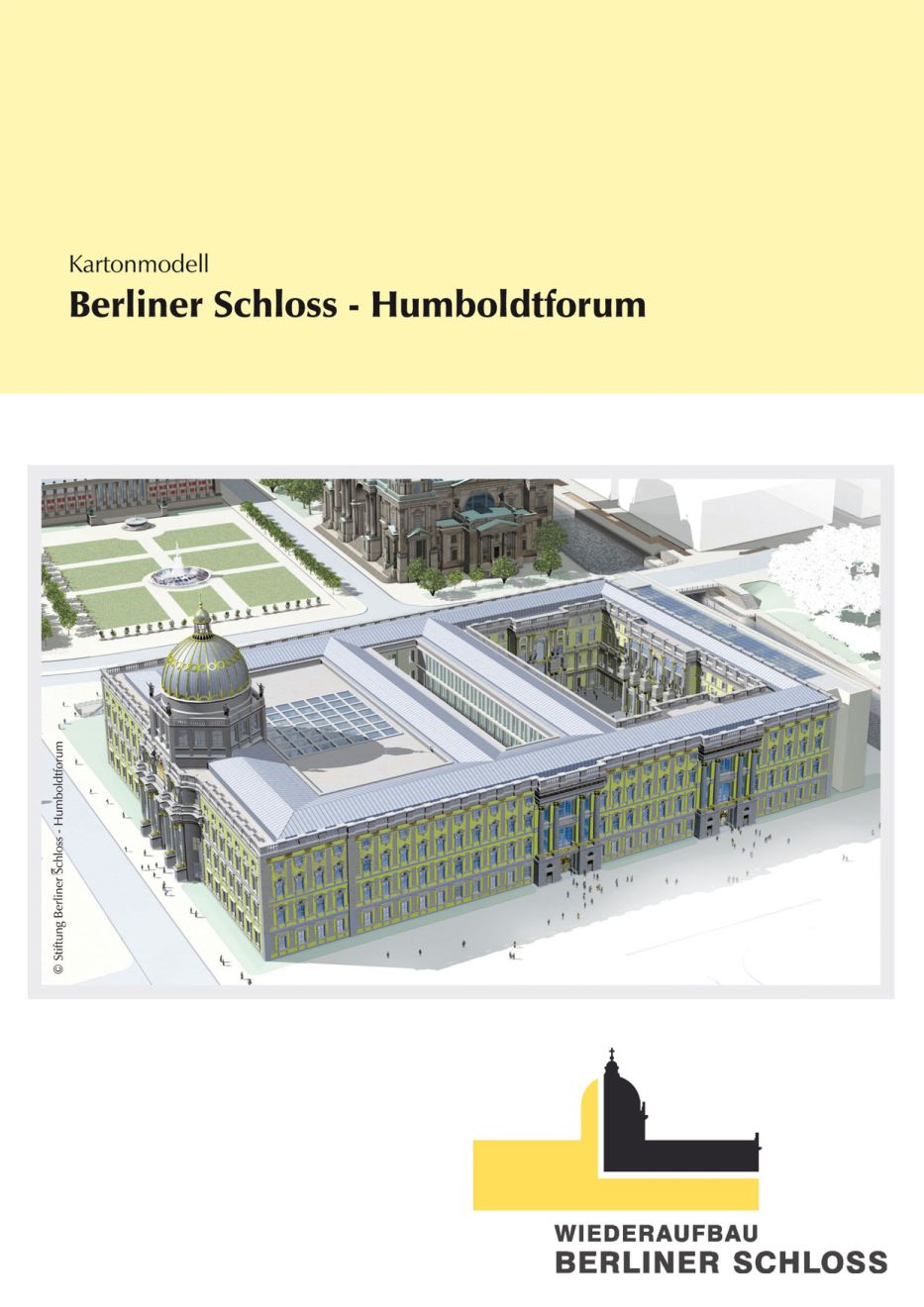 Kartonmodell

Berliner Schloss - Humboldtforum

© Stiftung Berliner Schloss - Humboldtforum

WIEDERAUFBAU
BERLINER SCHLOSS